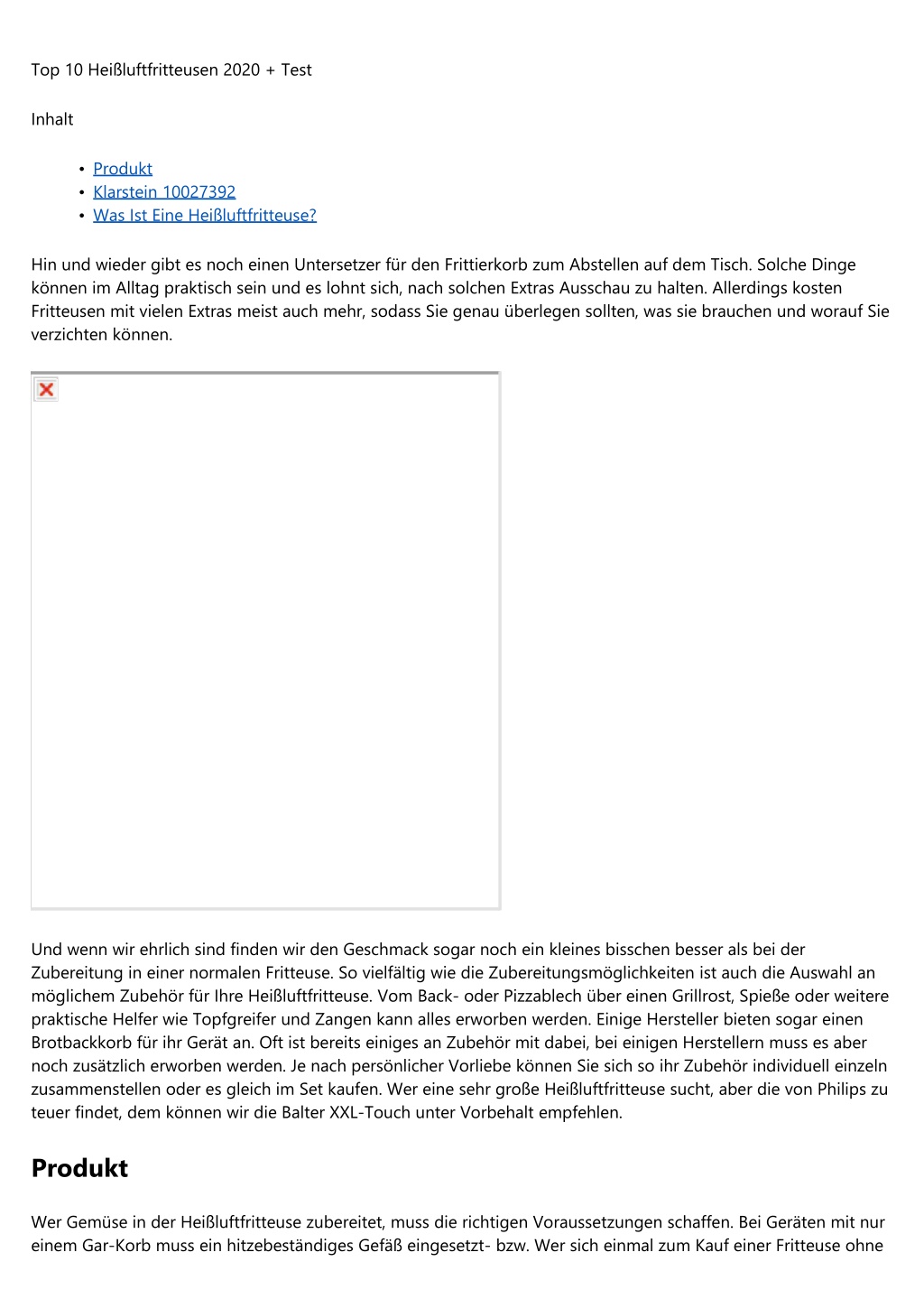 Top 10 Heißluftfritteusen 2020 + Test

Inhalt

• Produkt
• Klarstein 10027392
• Was Ist Eine Heißluftfritteuse?

Hin und wieder gibt es noch einen Untersetzer für den Frittierkorb zum Abstellen auf dem Tisch. Solche Dinge können im Alltag praktisch sein und es lohnt sich, nach solchen Extras Ausschau zu halten. Allerdings kosten Fritteusen mit vielen Extras meist auch mehr, sodass Sie genau überlegen sollten, was sie brauchen und worauf Sie verzichten können.

Und wenn wir ehrlich sind finden wir den Geschmack sogar noch ein kleines bisschen besser als bei der Zubereitung in einer normalen Fritteuse. So vielfältig wie die Zubereitungsmöglichkeiten ist auch die Auswahl an möglichem Zubehör für Ihre Heißluftfritteuse. Vom Back- oder Pizzablech über einen Grillrost, Spieße oder weitere praktische Helfer wie Topfgreifer und Zangen kann alles erworben werden. Einige Hersteller bieten sogar einen Brotbackkorb für ihr Gerät an. Oft ist bereits einiges an Zubehör mit dabei, bei einigen Herstellern muss es aber noch zusätzlich erworben werden. Je nach persönlicher Vorliebe können Sie sich so ihr Zubehör individuell einzeln zusammenstellen oder es gleich im Set kaufen. Wer eine sehr große Heißluftfritteuse sucht, aber die von Philips zu teuer findet, dem können wir die Balter XXL-Touch unter Vorbehalt empfehlen.

Produkt

Wer Gemüse in der Heißluftfritteuse zubereitet, muss die richtigen Voraussetzungen schaffen. Bei Geräten mit nur einem Gar-Korb muss ein hitzebeständiges Gefäß eingesetzt- bzw. Wer sich einmal zum Kauf einer Fritteuse ohne